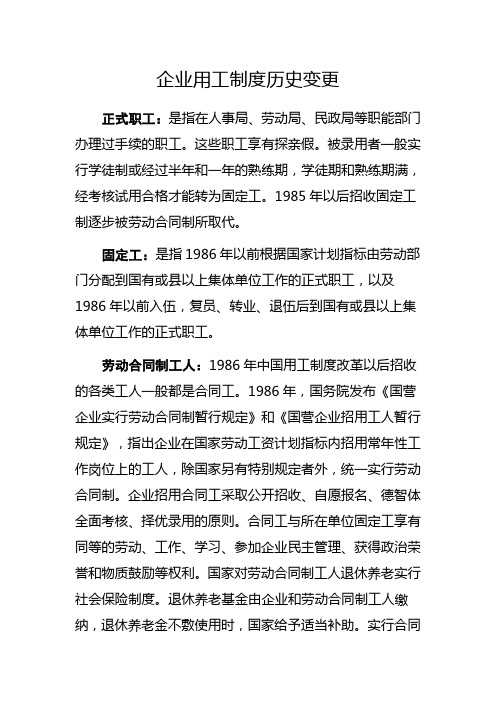 企业用工制度历史变更

正式职工：是指在人事局、劳动局、民政局等职能部门办理过手续的职工。这些职工享有探亲假。被录用者一般实行学徒制或经过半年和一年的熟练期，学徒期和熟练期满，经考核试用合格才能转为固定工。1985 年以后招收固定工制逐步被劳动合同制所取代。

固定工：是指 1986 年以前根据国家计划指标由劳动部门分配到国有或县以上集体单位工作的正式职工，以及 1986 年以前入伍，复员、转业、退伍后到国有或县以上集体单位工作的正式职工。

劳动合同制工人：1986 年中国用工制度改革以后招收的各类工人一般都是合同工。1986 年，国务院发布《国营企业实行劳动合同制暂行规定》和《国营企业招用工人暂行规定》，指出企业在国家劳动工资计划指标内招用常年性工作岗位上的工人，除国家另有特别规定者外，统一实行劳动合同制。企业招用合同工采取公开招收、自愿报名、德智体全面考核、择优录用的原则。合同工与所在单位固定工享有同等的劳动、工作、学习、参加企业民主管理、获得政治荣誉和物质鼓励等权利。国家对劳动合同制工人退休养老实行社会保险制度。退休养老基金由企业和劳动合同制工人缴纳，退休养老金不敷使用时，国家给予适当补助。实行合同